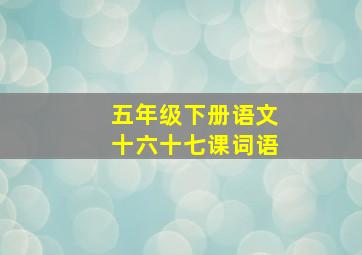 五年级下册语文
十六十七课词语